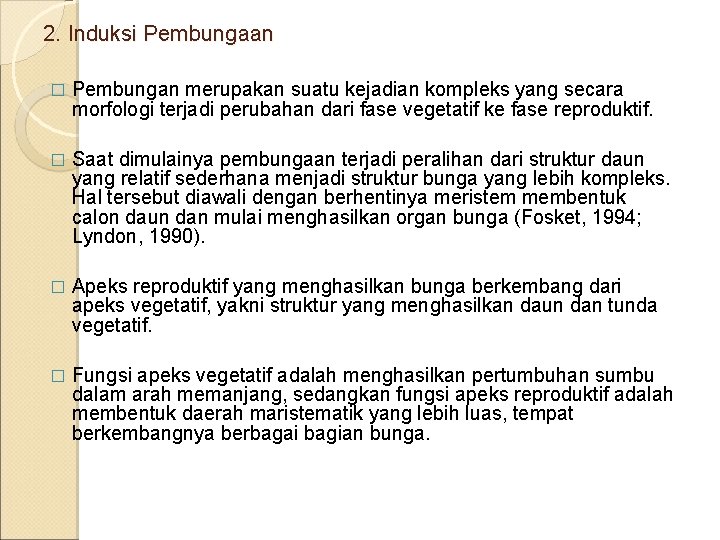 2. Induksi Pembungaan

□ Pembungan merupakan suatu kejadian kompleks yang secara morfologi terjadi perubahan dari fase vegetatif ke fase reproduktif.

□ Saat dimulainya pembungaan terjadi peralihan dari struktur daun yang relatif sederhana menjadi struktur bunga yang lebih kompleks. Hal tersebut diawali dengan berhentinya meristem membentuk calon daun dan mulai menghasilkan organ bunga (Fosket, 1994; Lyndon, 1990).

□ Apeks reproduktif yang menghasilkan bunga berkembang dari apeks vegetatif, yakni struktur yang menghasilkan daun dan tunda vegetatif.

□ Fungsi apeks vegetatif adalah menghasilkan pertumbuhan sumbu dalam arah memanjang, sedangkan fungsi apeks reproduktif adalah membentuk daerah maristematik yang lebih luas, tempat berkembangnya berbagai bagian bunga.